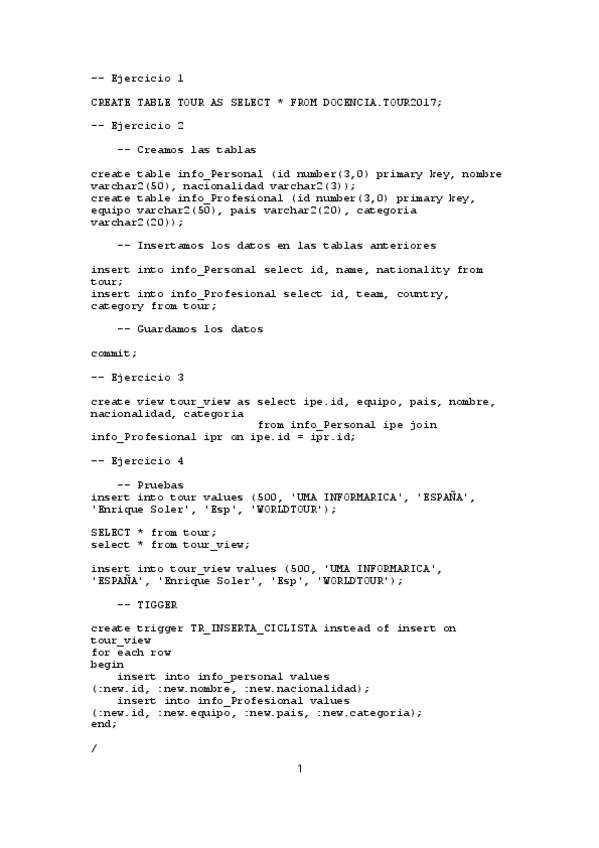 -- Ejercicio 1

CREATE TABLE TOUR AS SELECT * FROM DOCENCIA.TOUR2017;

-- Ejercicio 2

-- Creamos las tablas

create table info_Personal (id number(3,0) primary key, nombre varchar2(50), nacionalidad varchar2(3));
create table info_Profesional (id number(3,0) primary key, equipo varchar2(50), pais varchar2(20), categoria varchar2(20));

-- Insertamos los datos en las tablas anteriores

insert into info_Personal select id, name, nationality from tour;
insert into info_Profesional select id, team, country, category from tour;

-- Guardamos los datos

commit;

-- Ejercicio 3

create view tour_view as select ipe.id, equipo, pais, nombre, nacionalidad, categoria
from info_Personal ipe join info_Profesional ipr on ipe.id = ipr.id;

-- Ejercicio 4

-- Pruebas
insert into tour values (500, 'UMA INFORMARICA', 'ESPAÑA', 'Enrique Soler', 'Esp', 'WORLDTOUR');

SELECT * from tour;
select * from tour_view;

insert into tour_view values (500, 'UMA INFORMARICA', 'ESPAÑA', 'Enrique Soler', 'Esp', 'WORLDTOUR');

-- TIGGER

create trigger TR_INSERTA_CICLISTA instead of insert on tour_view
for each row
begin
insert into info_personal values
(:new.id, :new.nombre, :new.nacionalidad);
insert into info_Profesional values
(:new.id, :new.equipo, :new.pais, :new.categoria);
end;

/

1